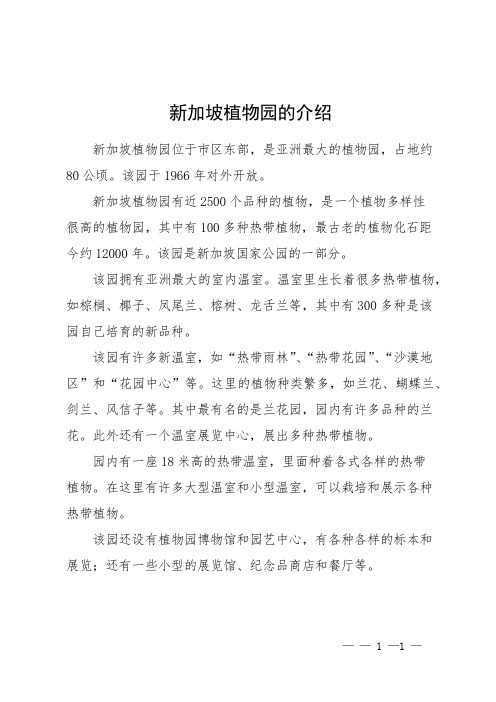 新加坡植物园的介绍

新加坡植物园位于市区东部，是亚洲最大的植物园，占地约80公顷。该园于1966年对外开放。

新加坡植物园有近2500个品种的植物，是一个植物多样性很高的植物园，其中有100多种热带植物，最古老的植物化石距今约12000年。该园是新加坡国家公园的一部分。

该园拥有亚洲最大的室内温室。温室里生长着很多热带植物，如棕榈、椰子、凤尾兰、榕树、龙舌兰等，其中有300多种是该园自己培育的新品种。

该园有许多新温室，如“热带雨林”、“热带花园”、“沙漠地区”和“花园中心”等。这里的植物种类繁多，如兰花、蝴蝶兰、剑兰、风信子等。其中最有名的是兰花园，园内有许多品种的兰花。此外还有一个温室展览中心，展出多种热带植物。

园内有一座18米高的热带温室，里面种着各式各样的热带植物。在这里有许多大型温室和小型温室，可以栽培和展示各种热带植物。

该园还设有植物园博物馆和园艺中心，有各种各样的标本和展览；还有一些小型的展览馆、纪念品商店和餐厅等。

— — 1 —1 —